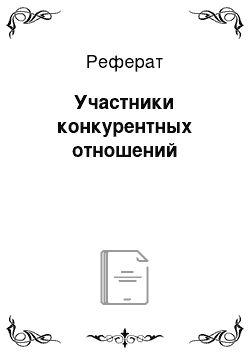 Реферат

Участники конкурентных отношений